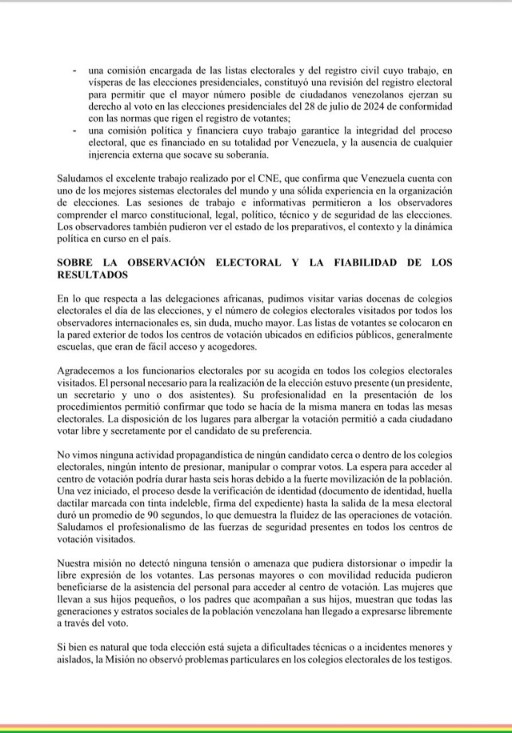 - una comisión encargada de las listas electorales y del registro civil cuyo trabajo, en vísperas de las elecciones presidenciales, constituyó una revisión del registro electoral para permitir que el mayor número posible de ciudadanos venezolanos ejerzan su derecho al voto en las elecciones presidenciales del 28 de julio de 2024 de conformidad con las normas que rigen el registro de votantes;
- una comisión política y financiera cuyo trabajo garantice la integridad del proceso electoral, que es financiado en su totalidad por Venezuela, y la ausencia de cualquier injerencia externa que socave su soberanía.

Saludamos el excelente trabajo realizado por el CNE, que confirma que Venezuela cuenta con uno de los mejores sistemas electorales del mundo y una sólida experiencia en la organización de elecciones. Las sesiones de trabajo e informativas permitieron a los observadores comprender el marco constitucional, legal, político, técnico y de seguridad de las elecciones. Los observadores también pudieron ver el estado de los preparativos, el contexto y la dinámica política en curso en el país.

SOBRE LA OBSERVACIÓN ELECTORAL Y LA FIABILIDAD DE LOS RESULTADOS

En lo que respecta a las delegaciones africanas, pudimos visitar varias docenas de colegios electorales el día de las elecciones, y el número de colegios electorales visitados por todos los observadores internacionales es, sin duda, mucho mayor. Las listas de votantes se colocaron en la pared exterior de todos los centros de votación ubicados en edificios públicos, generalmente escuelas, que eran de fácil acceso y acogedores.

Agradecemos a los funcionarios electorales por su acogida en todos los colegios electorales visitados. El personal necesario para la realización de la elección estuvo presente (un presidente, un secretario y uno o dos asistentes). Su profesionalidad en la presentación de los procedimientos permitió confirmar que todo se hacía de la misma manera en todas las mesas electorales. La disposición de los lugares para albergar la votación permitió a cada ciudadano votar libre y secretamente por el candidato de su preferencia.

No vimos ninguna actividad propagandística de ningún candidato cerca o dentro de los colegios electorales, ningún intento de presionar, manipular o comprar votos. La espera para acceder al centro de votación podría durar hasta seis horas debido a la fuerte movilización de la población. Una vez iniciado, el proceso desde la verificación de identidad (documento de identidad, huella dactilar marcada con tinta indeleble, firma del expediente) hasta la salida de la mesa electoral duró un promedio de 90 segundos, lo que demuestra la fluidez de las operaciones de votación. Saludamos el profesionalismo de las fuerzas de seguridad presentes en todos los centros de votación visitados.

Nuestra misión no detectó ninguna tensión o amenaza que pudiera distorsionar o impedir la libre expresión de los votantes. Las personas mayores o con movilidad reducida pudieron beneficiarse de la asistencia del personal para acceder al centro de votación. Las mujeres que llevan a sus hijos pequeños, o los padres que acompañan a sus hijos, muestran que todas las generaciones y estratos sociales de la población venezolana han llegado a expresarse libremente a través del voto.

Si bien es natural que toda elección está sujeta a dificultades técnicas o a incidentes menores y aislados, la Misión no observó problemas particulares en los colegios electorales de los testigos.